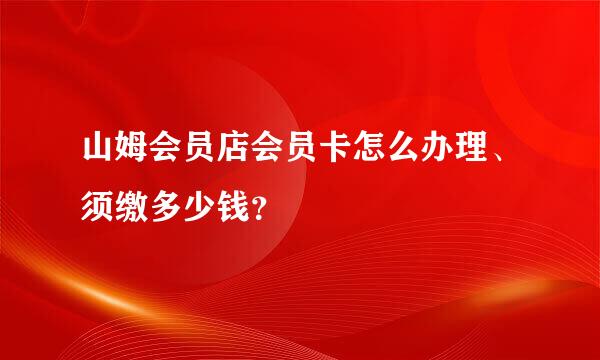 山姆会员店会员卡怎么办理、须缴多少钱？